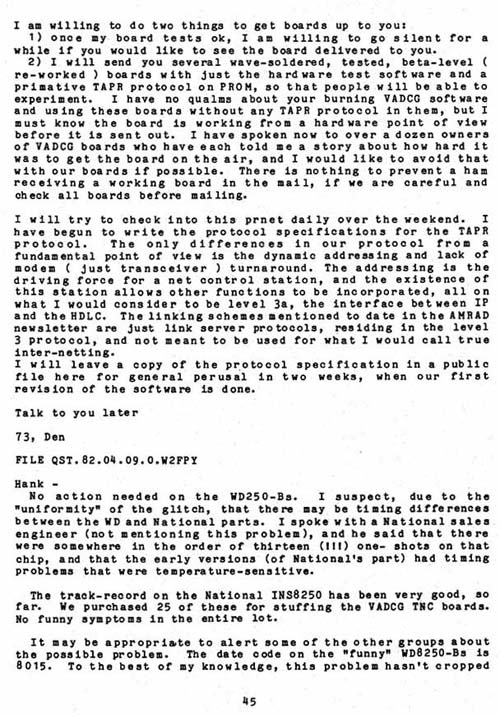 I am willing to do two things to get boards up to you:
1) once my board tests ok, I am willing to go silent for a while if you would like to see the board delivered to you.
2) I will send you several wave-soldered, tested, beta-level ( re-worked ) boards with just the hardware test software and a primative TAPR protocol on PROM, so that people will be able to experiment. I have no qualms about your burning VADCG software and using these boards without any TAPR protocol in them, but I must know the board is working from a hardware point of view before it is sent out. I have spoken now to over a dozen owners of VADCG boards who have each told me a story about how hard it was to get the board on the air, and I would like to avoid that with our boards if possible. There is nothing to prevent a ham receiving a working board in the mail, if we are careful and check all boards before mailing.

I will try to check into this prnet daily over the weekend. I have begun to write the protocol specifications for the TAPR protocol. The only differences in our protocol from a fundamental point of view is the dynamic addressing and lack of modem ( just transceiver ) turnaround. The addressing is the driving force for a net control station, and the existence of this station allows other functions to be incorporated, all on what I would consider to be level 3a, the interface between IP and the HDLC. The linking schemes mentioned to date in the AMRAD newsletter are just link server protocols, residing in the level 3 protocol, and not meant to be used for what I would call true inter-netting.
I will leave a copy of the protocol specification in a public file here for general perusal in two weeks, when our first revision of the software is done.

Talk to you later

73, Den

FILE QST.82.04.09.0.W2FPY

Hank -
No action needed on the WD250-Bs. I suspect, due to the "uniformity" of the glitch, that there may be timing differences between the WD and National parts. I spoke with a National sales engineer (not mentioning this problem), and he said that there were somewhere in the order of thirteen (!!!) one- shots on that chip, and that the early versions (of National's part) had timing problems that were temperature-sensitive.

The track-record on the National INS8250 has been very good, so far. We purchased 25 of these for stuffing the VADCG TNC boards. No funny symptoms in the entire lot.

It may be appropriate to alert some of the other groups about the possible problem. The date code on the "funny" WD8250-Bs is 8015. To the best of my knowledge, this problem hasn't cropped

45